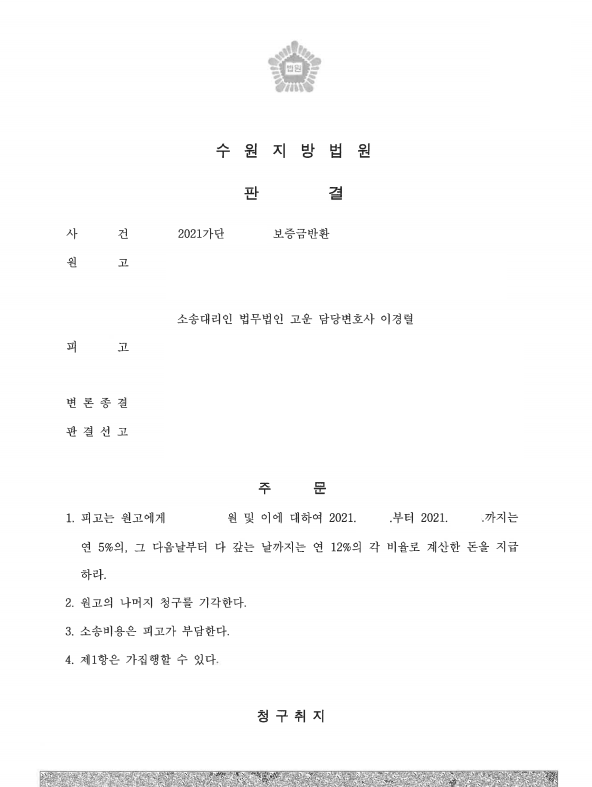 법원

수 원 지 방 법 원

판 결

사 건 2021가단 보증금반환

원 고

소송대리인 법무법인 고운 담당변호사 이경렬

피 고

변 론 종 결

판 결 선 고

주 문

1. 피고는 원고에게 원 및 이에 대하여 2021. .부터 2021. .까지는 연 5%의, 그 다음날부터 다 갚는 날까지는 연 12%의 각 비율로 계산한 돈을 지급하라.

2. 원고의 나머지 청구를 기각한다.

3. 소송비용은 피고가 부담한다.

4. 제1항은 가집행할 수 있다.

청 구 취 지